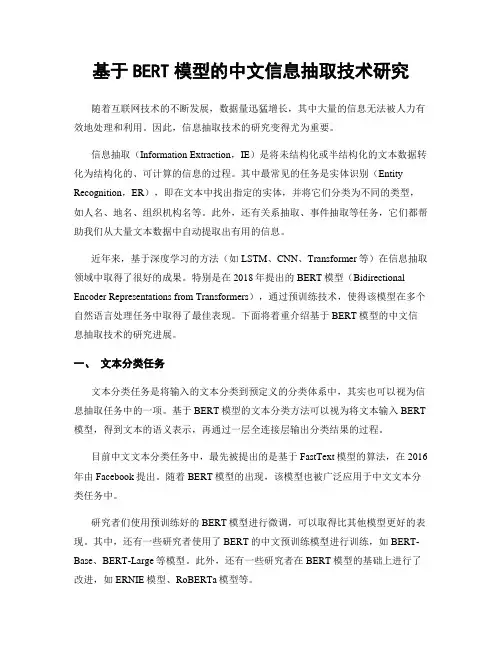 基于 BERT 模型的中文信息抽取技术研究

随着互联网技术的不断发展，数据量迅猛增长，其中大量的信息无法被人力有效地处理和利用。因此，信息抽取技术的研究变得尤为重要。

信息抽取（Information Extraction，IE）是将未结构化或半结构化的文本数据转化为结构化的、可计算的信息的过程。其中最常见的任务是实体识别（Entity Recognition，ER），即在文本中找出指定的实体，并将它们分类为不同的类型，如人名、地名、组织机构名等。此外，还有关系抽取、事件抽取等任务，它们都帮助我们从大量文本数据中自动提取出有用的信息。

近年来，基于深度学习的方法（如 LSTM、CNN、Transformer 等）在信息抽取领域中取得了很好的成果。特别是在 2018 年提出的 BERT 模型（Bidirectional Encoder Representations from Transformers），通过预训练技术，使得该模型在多个自然语言处理任务中取得了最佳表现。下面将着重介绍基于 BERT 模型的中文信息抽取技术的研究进展。

一、 文本分类任务

文本分类任务是将输入的文本分类到预定义的分类体系中，其实也可以视为信息抽取任务中的一项。基于 BERT 模型的文本分类方法可以视为将文本输入 BERT 模型，得到文本的语义表示，再通过一层全连接层输出分类结果的过程。

目前中文文本分类任务中，最先被提出的是基于 FastText 模型的算法，在 2016 年由 Facebook 提出。随着 BERT 模型的出现，该模型也被广泛应用于中文文本分类任务中。

研究者们使用预训练好的 BERT 模型进行微调，可以取得比其他模型更好的表现。其中，还有一些研究者使用了 BERT 的中文预训练模型进行训练，如 BERT-Base、BERT-Large 等模型。此外，还有一些研究者在 BERT 模型的基础上进行了改进，如 ERNIE 模型、RoBERTa 模型等。